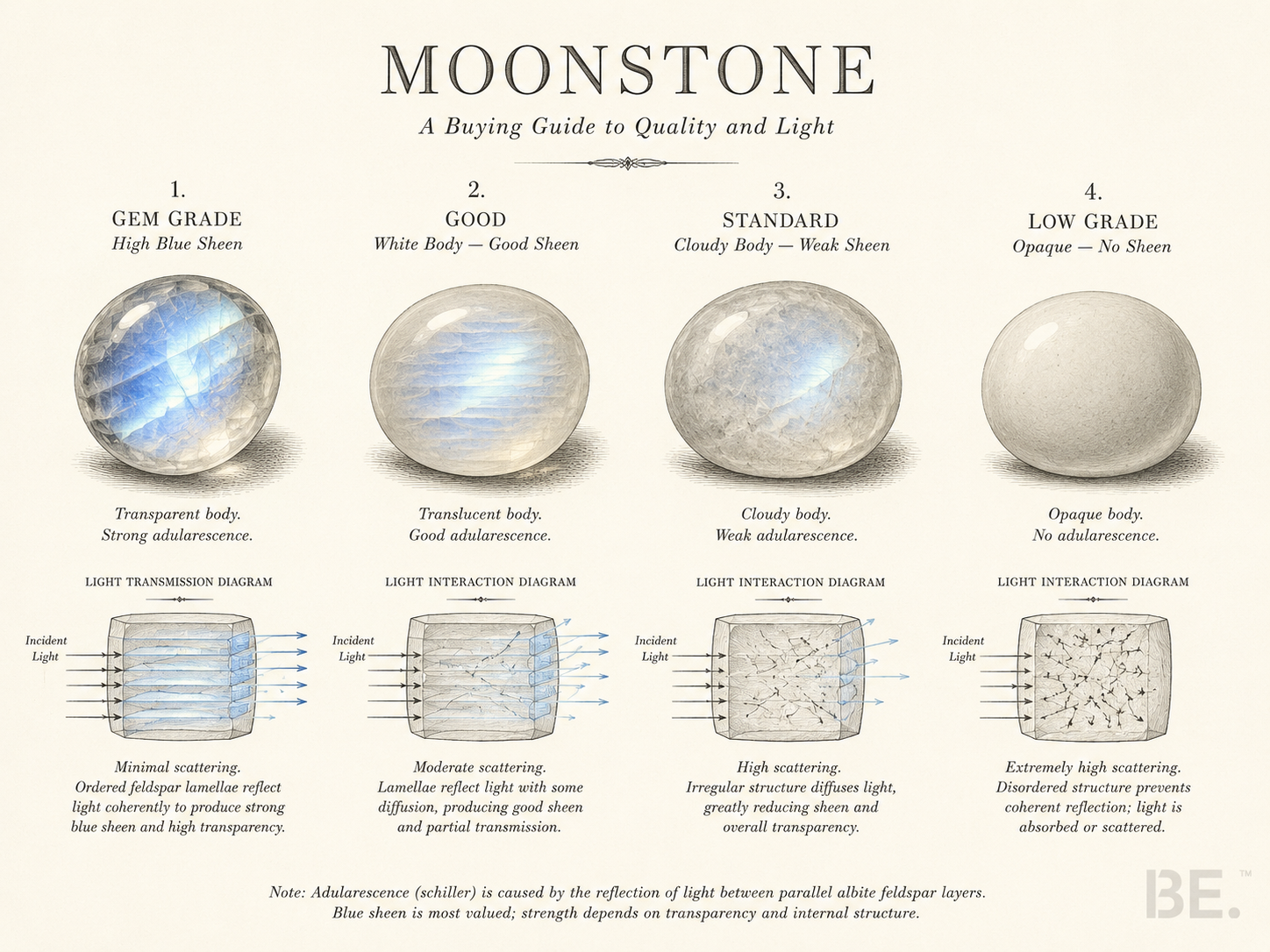 MOONSTONE

A Buying Guide to Quality and Light

1.
GEM GRADE
High Blue Sheen

Transparent body.
Strong adularescence.

LIGHT TRANSMISSION DIAGRAM

Incident Light

Minimal scattering. Ordered feldspar lamellae reflect light coherently to produce strong blue sheen and high transparency.

2.
GOOD
White Body — Good Sheen

Translucent body.
Good adularescence.

LIGHT INTERACTION DIAGRAM

Incident Light

Moderate scattering. Lamellae reflect light with some diffusion, producing good sheen and partial transmission.

3.
STANDARD
Cloudy Body — Weak Sheen

Cloudy body.
Weak adularescence.

LIGHT INTERACTION DIAGRAM

Incident Light

High scattering. Irregular structure diffuses light, greatly reducing sheen and overall transparency.

4.
LOW GRADE
Opaque — No Sheen

Opaque body.
No adularescence.

LIGHT INTERACTION DIAGRAM

Incident Light

Extremely high scattering. Disordered structure prevents coherent reflection; light is absorbed or scattered.

Note: Adularescence (schiller) is caused by the reflection of light between parallel albite feldspar layers.
Blue sheen is most valued; strength depends on transparency and internal structure.

BE.™